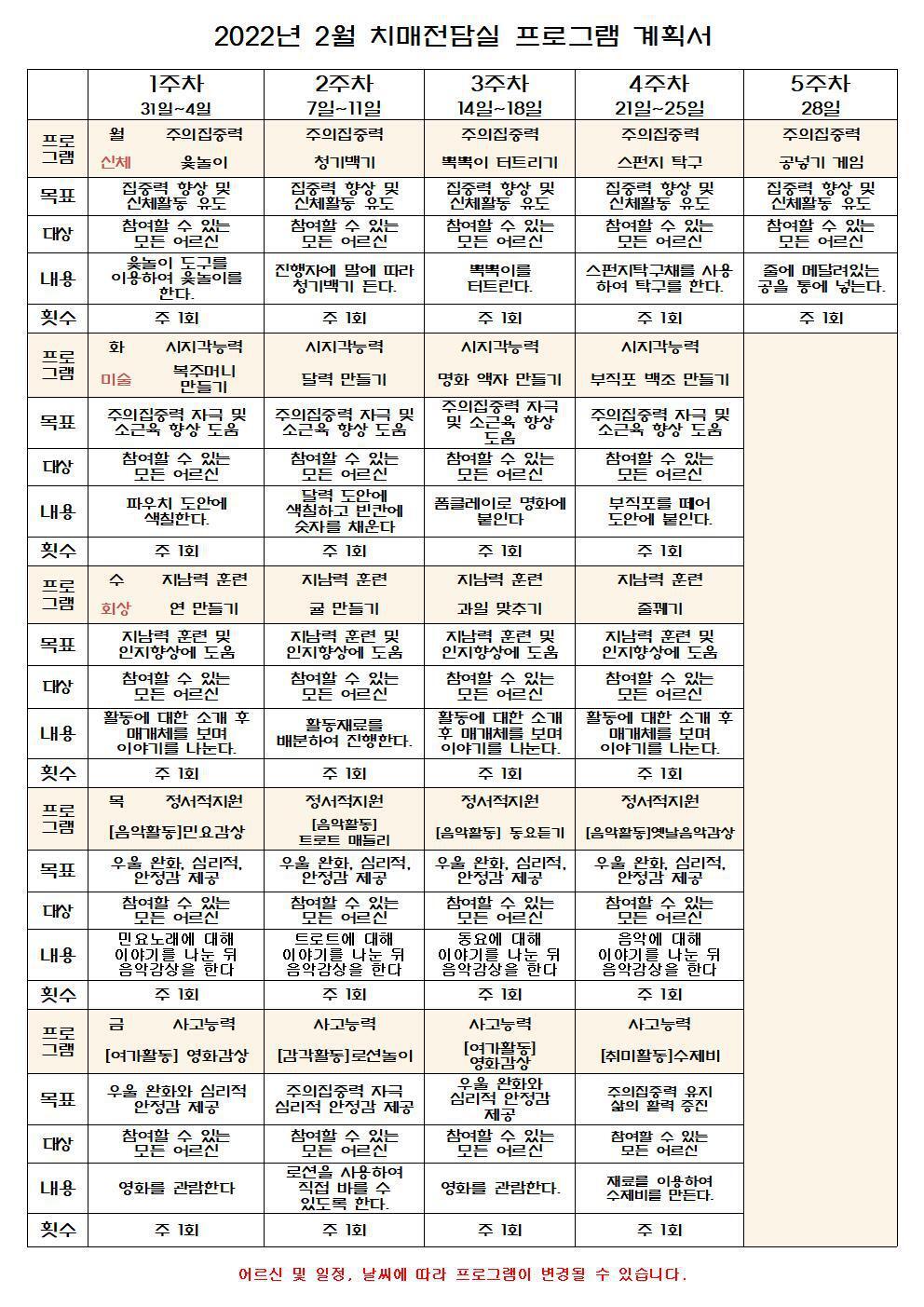 2022년 2월 치매전담실 프로그램 계획서

| | 1주차 31일~4일 | 2주차 7일~11일 | 3주차 14일~18일 | 4주차 21일~25일 | 5주차 28일 |
|---|---|---|---|---|---|
| 프로그램 | 월 주의집중력 신체 윷놀이 | 주의집중력 청기백기 | 주의집중력 뽁뽁이 터트리기 | 주의집중력 스펀지 탁구 | 주의집중력 공넣기 게임 |
| 목표 | 집중력 향상 및 신체활동 유도 | 집중력 향상 및 신체활동 유도 | 집중력 향상 및 신체활동 유도 | 집중력 향상 및 신체활동 유도 | 집중력 향상 및 신체활동 유도 |
| 대상 | 참여할 수 있는 모든 어르신 | 참여할 수 있는 모든 어르신 | 참여할 수 있는 모든 어르신 | 참여할 수 있는 모든 어르신 | 참여할 수 있는 모든 어르신 |
| 내용 | 윷놀이 도구를 이용하여 윷놀이를 한다. | 진행자에 말에 따라 청기백기 든다. | 뽁뽁이를 터트린다. | 스펀지탁구채를 사용하여 탁구를 한다. | 줄에 매달려있는 공을 통에 넣는다. |
| 횟수 | 주 1회 | 주 1회 | 주 1회 | 주 1회 | 주 1회 |
| 프로그램 | 화 시지각능력 미술 복주머니 만들기 | 시지각능력 달력 만들기 | 시지각능력 명화 액자 만들기 | 시지각능력 부직포 백조 만들기 | |
| 목표 | 주의집중력 자극 및 소근육 향상 도움 | 주의집중력 자극 및 소근육 향상 도움 | 주의집중력 자극 및 소근육 향상 도움 | 주의집중력 자극 및 소근육 향상 도움 | |
| 대상 | 참여할 수 있는 모든 어르신 | 참여할 수 있는 모든 어르신 | 참여할 수 있는 모든 어르신 | 참여할 수 있는 모든 어르신 | |
| 내용 | 파우치 도안에 색칠한다. | 달력 도안에 색칠하고 빈칸에 숫자를 채운다 | 폼클레이로 명화에 붙인다 | 부직포를 떼어 도안에 붙인다. | |
| 횟수 | 주 1회 | 주 1회 | 주 1회 | 주 1회 | |
| 프로그램 | 수 지남력 훈련 회상 연 만들기 | 지남력 훈련 귤 만들기 | 지남력 훈련 과일 맞추기 | 지남력 훈련 줄꿰기 | |
| 목표 | 지남력 훈련 및 인지향상에 도움 | 지남력 훈련 및 인지향상에 도움 | 지남력 훈련 및 인지향상에 도움 | 지남력 훈련 및 인지향상에 도움 | |
| 대상 | 참여할 수 있는 모든 어르신 | 참여할 수 있는 모든 어르신 | 참여할 수 있는 모든 어르신 | 참여할 수 있는 모든 어르신 | |
| 내용 | 활동에 대한 소개 후 매개체를 보며 이야기를 나눈다. | 활동재료를 배분하여 진행한다. | 활동에 대한 소개 후 매개체를 보며 이야기를 나눈다. | 활동에 대한 소개 후 매개체를 보며 이야기를 나눈다. | |
| 횟수 | 주 1회 | 주 1회 | 주 1회 | 주 1회 | |
| 프로그램 | 목 정서적지원 [음악활동]민요감상 | 정서적지원 [음악활동] 트로트 매들리 | 정서적지원 [음악활동] 동요듣기 | 정서적지원 [음악활동]옛날음악감상 | |
| 목표 | 우울 완화, 심리적, 안정감 제공 | 우울 완화, 심리적, 안정감 제공 | 우울 완화, 심리적, 안정감 제공 | 우울 완화, 심리적, 안정감 제공 | |
| 대상 | 참여할 수 있는 모든 어르신 | 참여할 수 있는 모든 어르신 | 참여할 수 있는 모든 어르신 | 참여할 수 있는 모든 어르신 | |
| 내용 | 민요노래에 대해 이야기를 나눈 뒤 음악감상을 한다 | 트로트에 대해 이야기를 나눈 뒤 음악감상을 한다 | 동요에 대해 이야기를 나눈 뒤 음악감상을 한다 | 음악에 대해 이야기를 나눈 뒤 음악감상을 한다 | |
| 횟수 | 주 1회 | 주 1회 | 주 1회 | 주 1회 | |
| 프로그램 | 금 사고능력 [여가활동] 영화감상 | 사고능력 [감각활동]로션놀이 | 사고능력 [여가활동] 영화감상 | 사고능력 [취미활동]수제비 | |
| 목표 | 우울 완화와 심리적 안정감 제공 | 주의집중력 자극 심리적 안정감 제공 | 우울 완화와 심리적 안정감 제공 | 주의집중력 유지 삶의 활력 증진 | |
| 대상 | 참여할 수 있는 모든 어르신 | 참여할 수 있는 모든 어르신 | 참여할 수 있는 모든 어르신 | 참여할 수 있는 모든 어르신 | |
| 내용 | 영화를 관람한다 | 로션을 사용하여 직접 바를 수 있도록 한다. | 영화를 관람한다. | 재료를 이용하여 수제비를 만든다. | |
| 횟수 | 주 1회 | 주 1회 | 주 1회 | 주 1회 | |

어르신 및 일정, 날씨에 따라 프로그램이 변경될 수 있습니다.